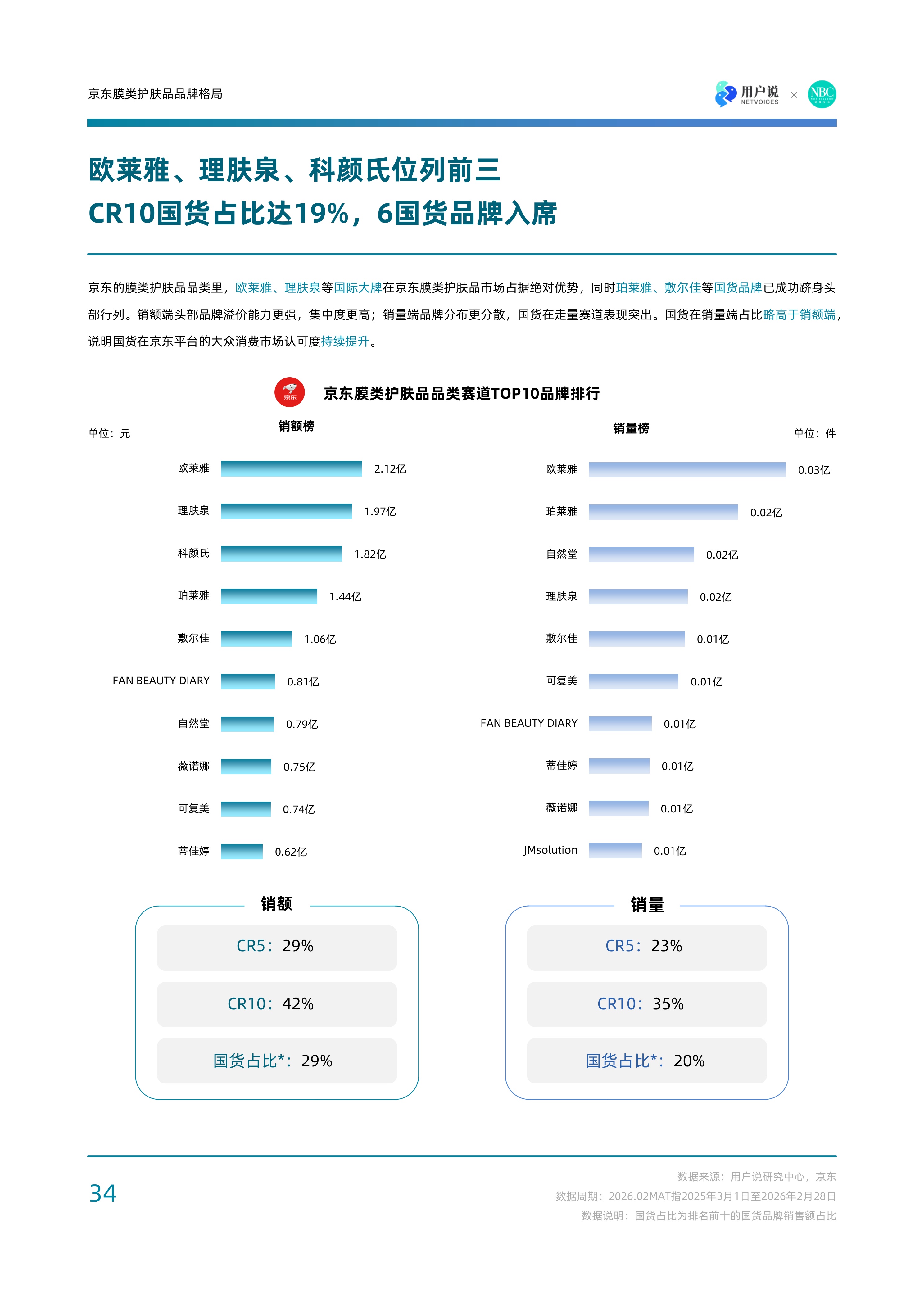 京东膜类护肤品品牌格局

用户说 NETVOICES × NBC

欧莱雅、理肤泉、科颜氏位列前三
CR10国货占比达19%，6国货品牌入席

京东的膜类护肤品品类里，欧莱雅、理肤泉等国际大牌在京东膜类护肤品市场占据绝对优势，同时珀莱雅、敷尔佳等国货品牌已成功跻身头部行列。销额端头部品牌溢价能力更强，集中度更高；销量端品牌分布更分散，国货在走量赛道表现突出。国货在销量端占比略高于销额端，说明国货在京东平台的大众消费市场认可度持续提升。

京东

京东膜类护肤品品类赛道TOP10品牌排行

单位：元

销额榜

欧莱雅 2.12亿
理肤泉 1.97亿
科颜氏 1.82亿
珀莱雅 1.44亿
敷尔佳 1.06亿
FAN BEAUTY DIARY 0.81亿
自然堂 0.79亿
薇诺娜 0.75亿
可复美 0.74亿
蒂佳婷 0.62亿

销量榜

单位：件

欧莱雅 0.03亿
珀莱雅 0.02亿
自然堂 0.02亿
理肤泉 0.02亿
敷尔佳 0.01亿
可复美 0.01亿
FAN BEAUTY DIARY 0.01亿
蒂佳婷 0.01亿
薇诺娜 0.01亿
JMsolution 0.01亿

销额
CR5：29%
CR10：42%
国货占比*：29%

销量
CR5：23%
CR10：35%
国货占比*：20%

34

数据来源：用户说研究中心，京东
数据周期：2026.02MAT指2025年3月1日至2026年2月28日
数据说明：国货占比为排名前十的国货品牌销售额占比